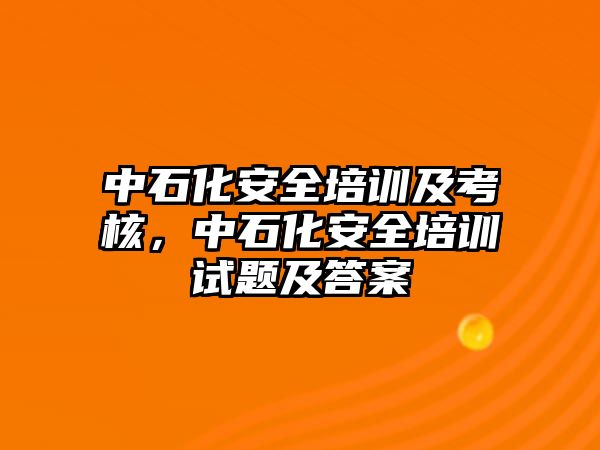 中石化安全培训及考核，中石化安全培训试题及答案